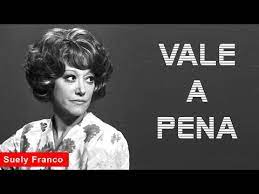 VALE
A
PENA

Suely Franco